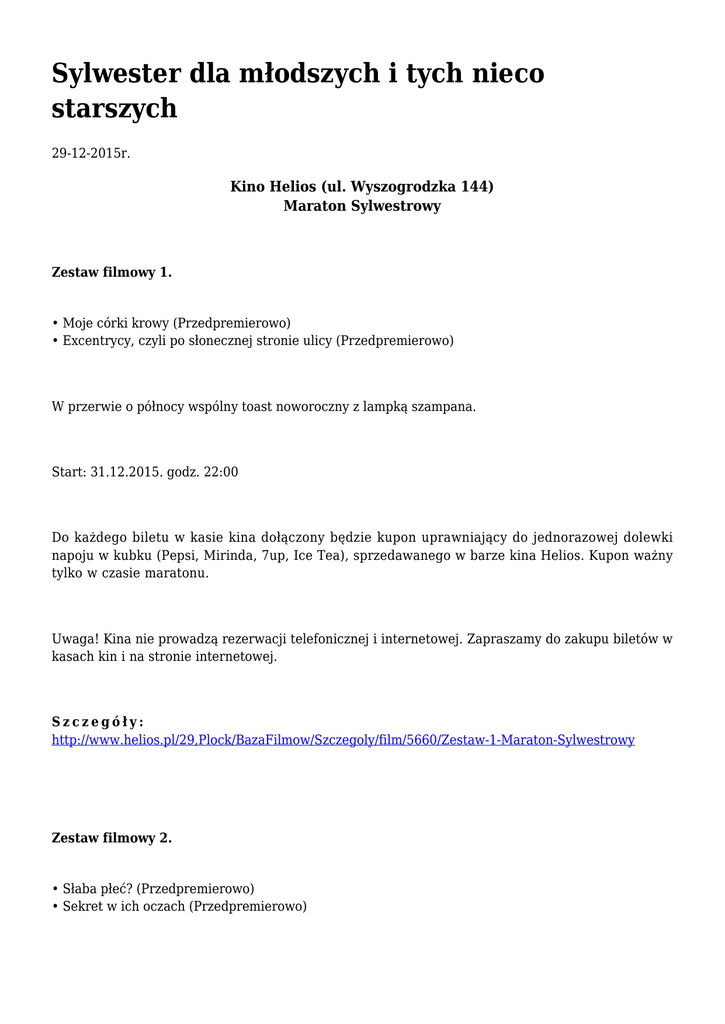 Sylwester dla młodszych i tych nieco starszych

29-12-2015r.

Kino Helios (ul. Wyszogrodzka 144)
Maraton Sylwestrowy

Zestaw filmowy 1.

• Moje córki krowy (Przedpremierowo)
• Excentrycy, czyli po słonecznej stronie ulicy (Przedpremierowo)

W przerwie o północy wspólny toast noworoczny z lampką szampana.

Start: 31.12.2015. godz. 22:00

Do każdego biletu w kasie kina dołączony będzie kupon uprawniający do jednorazowej dolewki napoju w kubku (Pepsi, Mirinda, 7up, Ice Tea), sprzedawanego w barze kina Helios. Kupon ważny tylko w czasie maratonu.

Uwaga! Kina nie prowadzą rezerwacji telefonicznej i internetowej. Zapraszamy do zakupu biletów w kasach kin i na stronie internetowej.

Szczegóły:
http://www.helios.pl/29,Plock/BazaFilmow/Szczegoly/film/5660/Zestaw-1-Maraton-Sylwestrowy

Zestaw filmowy 2.

• Słaba płeć? (Przedpremierowo)
• Sekret w ich oczach (Przedpremierowo)